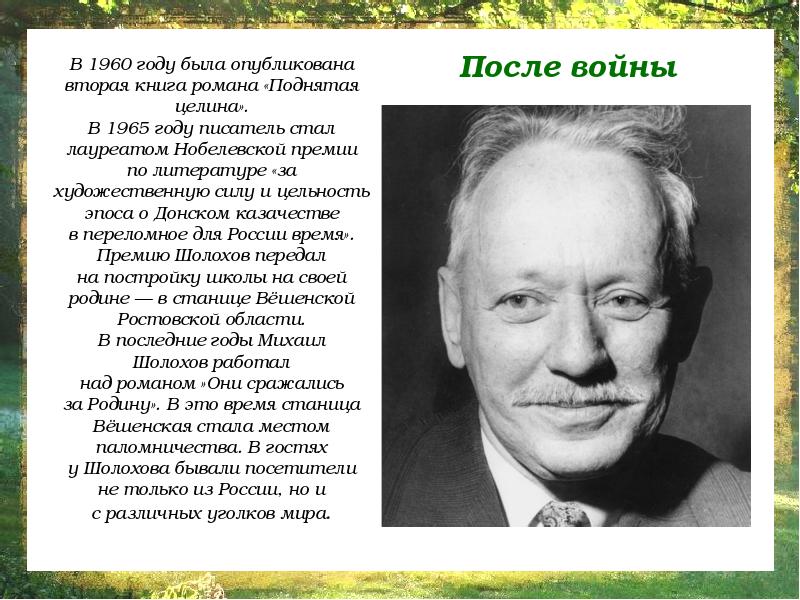 После войны

В 1960 году была опубликована вторая книга романа «Поднятая целина».

В 1965 году писатель стал лауреатом Нобелевской премии по литературе «за художественную силу и цельность эпоса о Донском казачестве в переломное для России время».

Премию Шолохов передал на постройку школы на своей родине — в станице Вёшенской Ростовской области.

В последние годы Михаил Шолохов работал над романом »Они сражались за Родину». В это время станица Вёшенская стала местом паломничества. В гостях у Шолохова бывали посетители не только из России, но и с различных уголков мира.